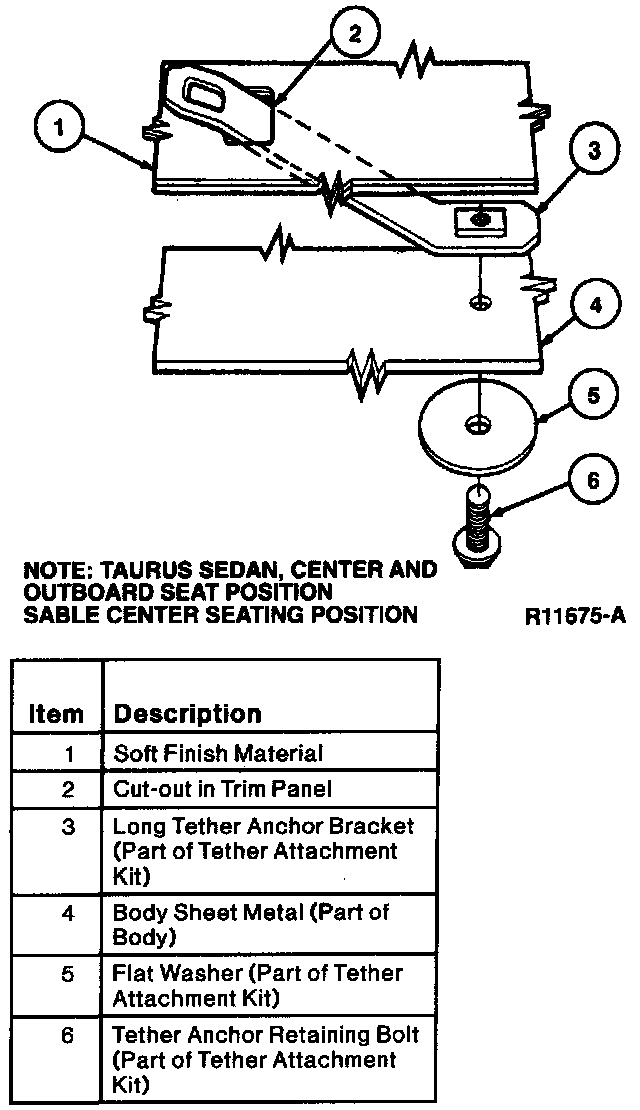 2
1
3
4
5
6

NOTE: TAURUS SEDAN, CENTER AND OUTBOARD SEAT POSITION
SABLE CENTER SEATING POSITION

R11675-A

| Item | Description |
|---|---|
| 1 | Soft Finish Material |
| 2 | Cut-out in Trim Panel |
| 3 | Long Tether Anchor Bracket (Part of Tether Attachment Kit) |
| 4 | Body Sheet Metal (Part of Body) |
| 5 | Flat Washer (Part of Tether Attachment Kit) |
| 6 | Tether Anchor Retaining Bolt (Part of Tether Attachment Kit) |